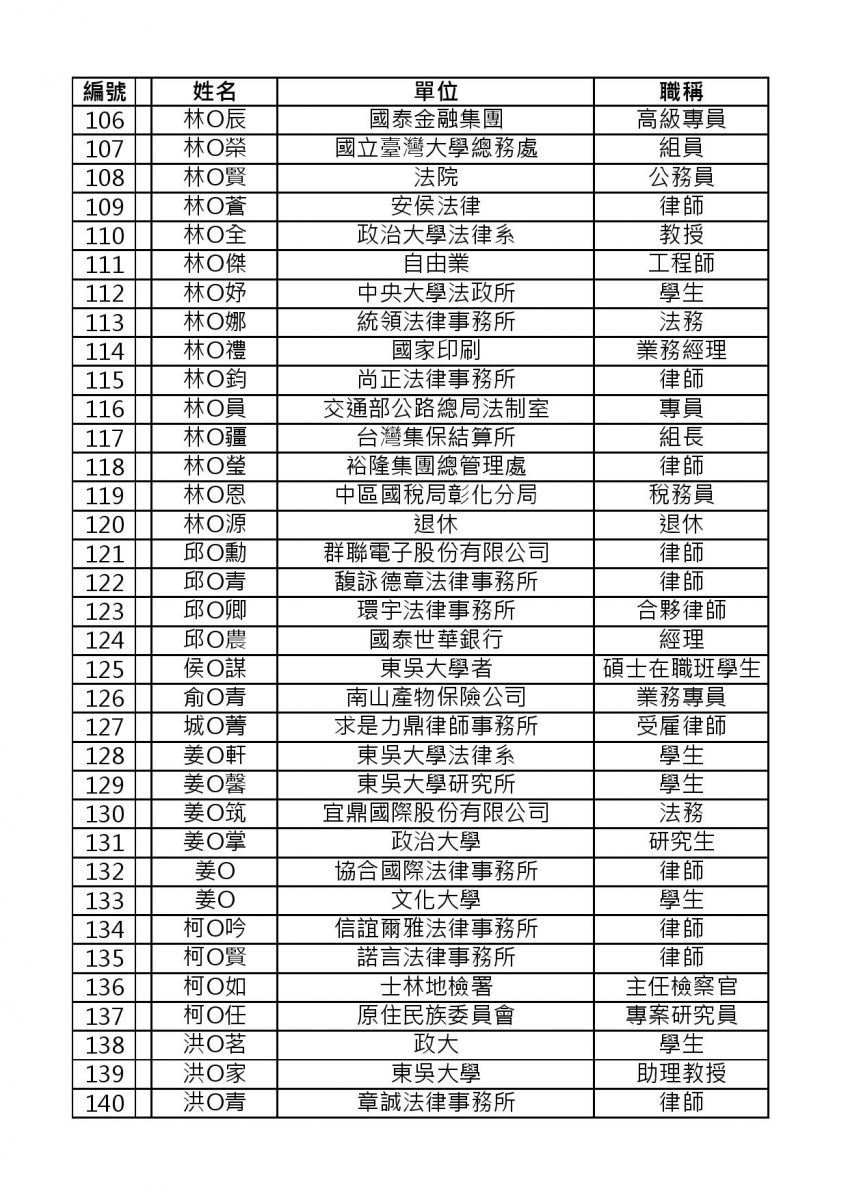 | 編號 | 姓名 | 單位 | 職稱 |
|---|---|---|---|
| 106 | 林O辰 | 國泰金融集團 | 高級專員 |
| 107 | 林O榮 | 國立臺灣大學總務處 | 組員 |
| 108 | 林O賢 | 法院 | 公務員 |
| 109 | 林O蒼 | 安侯法律 | 律師 |
| 110 | 林O全 | 政治大學法律系 | 教授 |
| 111 | 林O傑 | 自由業 | 工程師 |
| 112 | 林O妤 | 中央大學法政所 | 學生 |
| 113 | 林O娜 | 統領法律事務所 | 法務 |
| 114 | 林O禮 | 國家印刷 | 業務經理 |
| 115 | 林O鈞 | 尚正法律事務所 | 律師 |
| 116 | 林O員 | 交通部公路總局法制室 | 專員 |
| 117 | 林O疆 | 台灣集保結算所 | 組長 |
| 118 | 林O瑩 | 裕隆集團總管理處 | 律師 |
| 119 | 林O恩 | 中區國稅局彰化分局 | 稅務員 |
| 120 | 林O源 | 退休 | 退休 |
| 121 | 邱O勳 | 群聯電子股份有限公司 | 律師 |
| 122 | 邱O青 | 馥詠德章法律事務所 | 律師 |
| 123 | 邱O卿 | 環宇法律事務所 | 合夥律師 |
| 124 | 邱O農 | 國泰世華銀行 | 經理 |
| 125 | 侯O謀 | 東吳大學者 | 碩士在職班學生 |
| 126 | 俞O青 | 南山產物保險公司 | 業務專員 |
| 127 | 城O菁 | 求是力鼎律師事務所 | 受雇律師 |
| 128 | 姜O軒 | 東吳大學法律系 | 學生 |
| 129 | 姜O馨 | 東吳大學研究所 | 學生 |
| 130 | 姜O筑 | 宜鼎國際股份有限公司 | 法務 |
| 131 | 姜O掌 | 政治大學 | 研究生 |
| 132 | 姜O | 協合國際法律事務所 | 律師 |
| 133 | 姜O | 文化大學 | 學生 |
| 134 | 柯O吟 | 信誼爾雅法律事務所 | 律師 |
| 135 | 柯O賢 | 諾言法律事務所 | 律師 |
| 136 | 柯O如 | 士林地檢署 | 主任檢察官 |
| 137 | 柯O任 | 原住民族委員會 | 專案研究員 |
| 138 | 洪O茗 | 政大 | 學生 |
| 139 | 洪O家 | 東吳大學 | 助理教授 |
| 140 | 洪O青 | 章誠法律事務所 | 律師 |